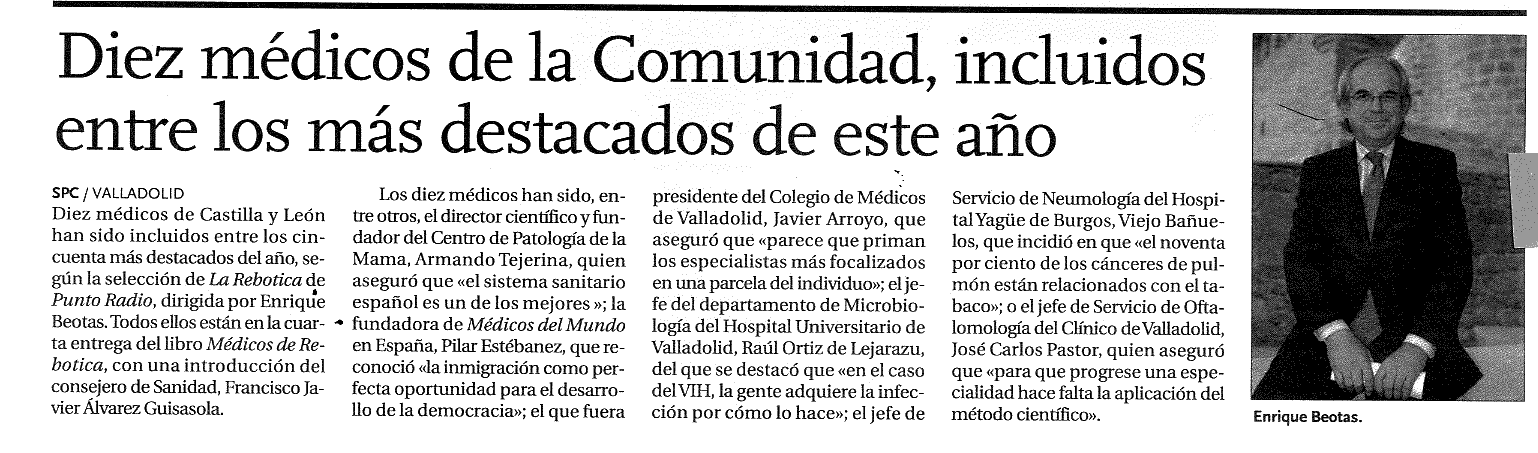 Diez médicos de la Comunidad, incluidos entre los más destacados de este año

SPC / VALLADOLID
Diez médicos de Castilla y León han sido incluidos entre los cincuenta más destacados del año, según la selección de La Rebotica de Punto Radio, dirigida por Enrique Beotas. Todos ellos están en la cuarta entrega del libro Médicos de Rebotica, con una introducción del consejero de Sanidad, Francisco Javier Álvarez Guisasola.

Los diez médicos han sido, entre otros, el director científico y fundador del Centro de Patología de la Mama, Armando Tejerina, quien aseguró que «el sistema sanitario español es un de los mejores »; la fundadora de Médicos del Mundo en España, Pilar Estébanez, que reconoció «la inmigración como perfecta oportunidad para el desarrollo de la democracia»; el que fuera presidente del Colegio de Médicos de Valladolid, Javier Arroyo, que aseguró que «parece que priman los especialistas más focalizados en una parcela del individuo»; el jefe del departamento de Microbiología del Hospital Universitario de Valladolid, Raúl Ortiz de Lejarazu, del que se destacó que «en el caso del VIH, la gente adquiere la infección por cómo lo hace»; el jefe de Servicio de Neumología del Hospital Yagüe de Burgos, Viejo Bañuelos, que incidió en que «el noventa por ciento de los cánceres de pulmón están relacionados con el tabaco»; o el jefe de Servicio de Oftalomología del Clínico de Valladolid, José Carlos Pastor, quien aseguró que «para que progrese una especialidad hace falta la aplicación del método científico».

Enrique Beotas.